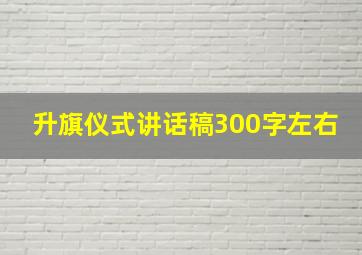 升旗仪式讲话稿300字左右